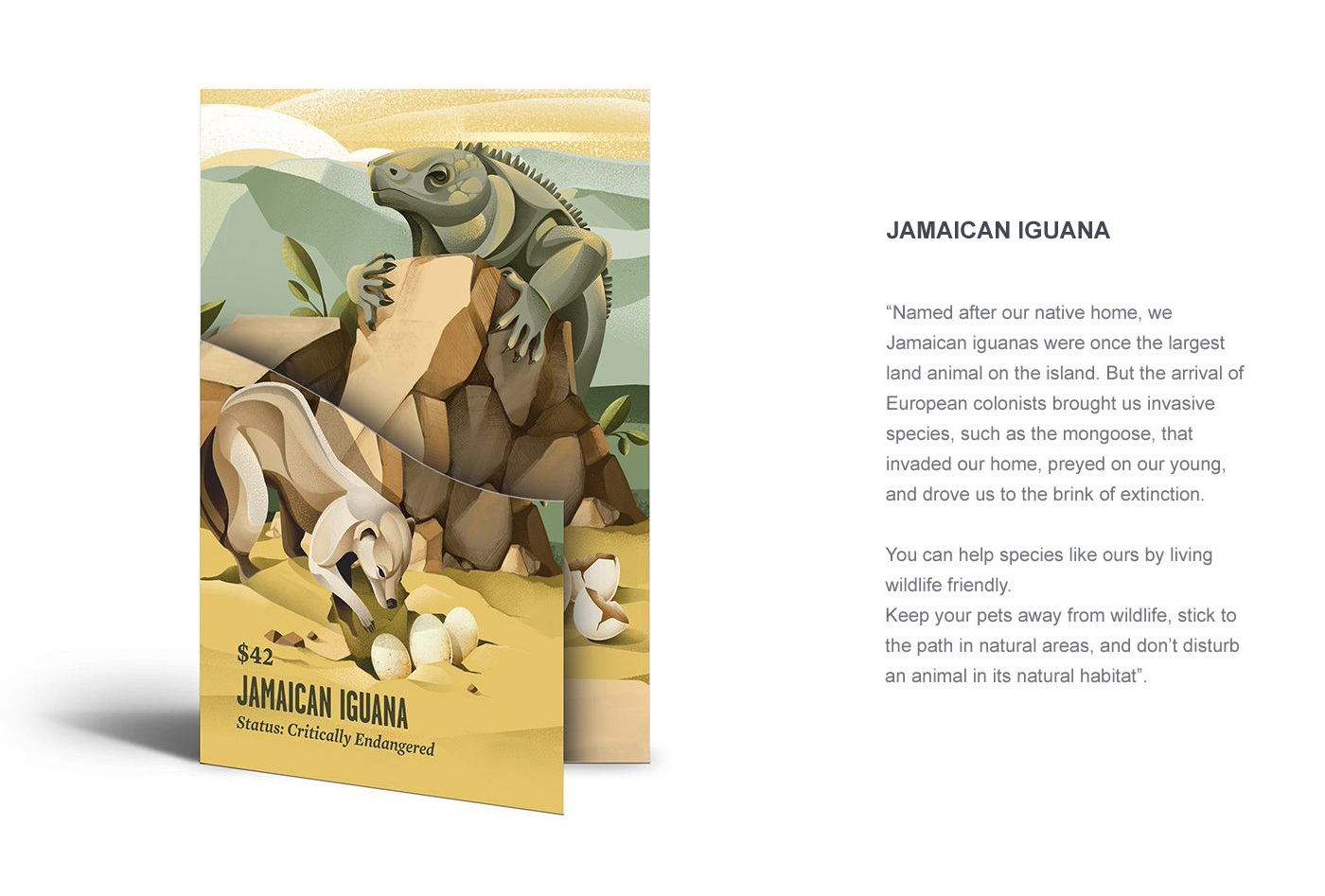 $42
JAMAICAN IGUANA
Status: Critically Endangered

JAMAICAN IGUANA

"Named after our native home, we Jamaican iguanas were once the largest land animal on the island. But the arrival of European colonists brought us invasive species, such as the mongoose, that invaded our home, preyed on our young, and drove us to the brink of extinction.

You can help species like ours by living wildlife friendly.
Keep your pets away from wildlife, stick to the path in natural areas, and don't disturb an animal in its natural habitat".